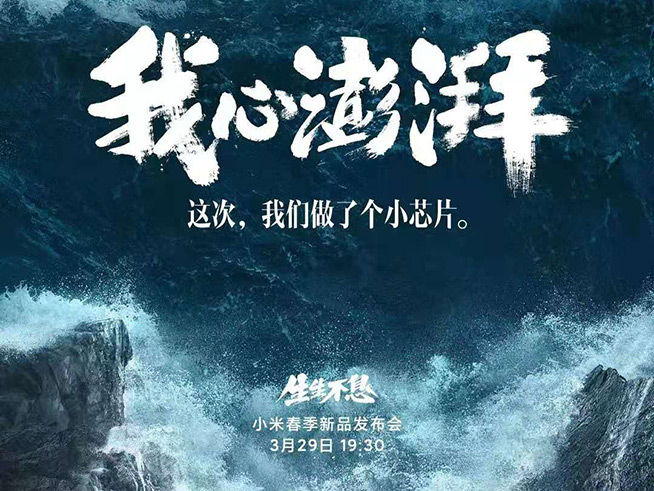 我心澎湃

这次，我们做了个小芯片。

生生不息

小米春季新品发布会

3月29日 19:30